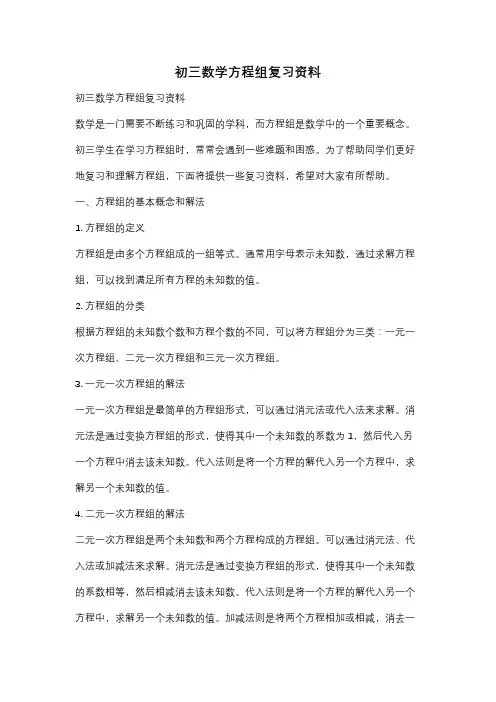 初三数学方程组复习资料

初三数学方程组复习资料

数学是一门需要不断练习和巩固的学科，而方程组是数学中的一个重要概念。初三学生在学习方程组时，常常会遇到一些难题和困惑。为了帮助同学们更好地复习和理解方程组，下面将提供一些复习资料，希望对大家有所帮助。

一、方程组的基本概念和解法

1. 方程组的定义

方程组是由多个方程组成的一组等式。通常用字母表示未知数，通过求解方程组，可以找到满足所有方程的未知数的值。

2. 方程组的分类

根据方程组的未知数个数和方程个数的不同，可以将方程组分为三类：一元一次方程组、二元一次方程组和三元一次方程组。

3. 一元一次方程组的解法

一元一次方程组是最简单的方程组形式，可以通过消元法或代入法来求解。消元法是通过变换方程组的形式，使得其中一个未知数的系数为 1，然后代入另一个方程中消去该未知数。代入法则是将一个方程的解代入另一个方程中，求解另一个未知数的值。

4. 二元一次方程组的解法

二元一次方程组是两个未知数和两个方程构成的方程组。可以通过消元法、代入法或加减法来求解。消元法是通过变换方程组的形式，使得其中一个未知数的系数相等，然后相减消去该未知数。代入法则是将一个方程的解代入另一个方程中，求解另一个未知数的值。加减法则是将两个方程相加或相减，消去一